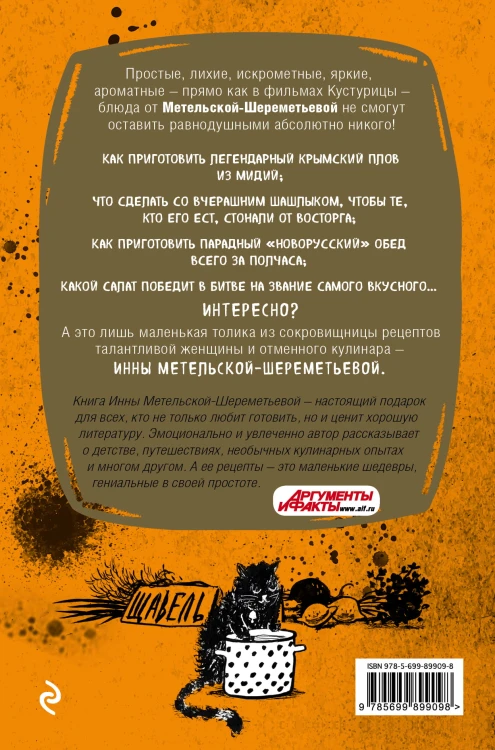 Простые, лихие, искрометные, яркие, ароматные – прямо как в фильмах Кустурицы – блюда от Метельской-Шереметьевой не смогут оставить равнодушными абсолютно никого!

КАК ПРИГОТОВИТЬ ЛЕГЕНДАРНЫЙ КРЫМСКИЙ ПЛОВ ИЗ МИДИЙ;

ЧТО СДЕЛАТЬ СО ВЧЕРАШНИМ ШАШЛЫКОМ, ЧТОБЫ ТЕ, КТО ЕГО ЕСТ, СТОНАЛИ ОТ ВОСТОРГА;

КАК ПРИГОТОВИТЬ ПАРАДНЫЙ «НОВОРУССКИЙ» ОБЕД ВСЕГО ЗА ПОЛЧАСА;

КАКОЙ САЛАТ ПОБЕДИТ В БИТВЕ НА ЗВАНИЕ САМОГО ВКУСНОГО...

ИНТЕРЕСНО?

А это лишь маленькая толика из сокровищницы рецептов талантливой женщины и отменного кулинара – ИННЫ МЕТЕЛЬСКОЙ-ШЕРЕМЕТЬЕВОЙ.

Книга Инны Метельской-Шереметьевой – настоящий подарок для всех, кто не только любит готовить, но и ценит хорошую литературу. Эмоционально и увлеченно автор рассказывает о детстве, путешествиях, необычных кулинарных опытах и многом другом. А ее рецепты – это маленькие шедевры, гениальные в своей простоте.

АРГУМЕНТЫ И ФАКТЫ www.aif.ru

ЩАВЕЛЬ

ISBN 978-5-699-89909-8

9 785699 899098 >